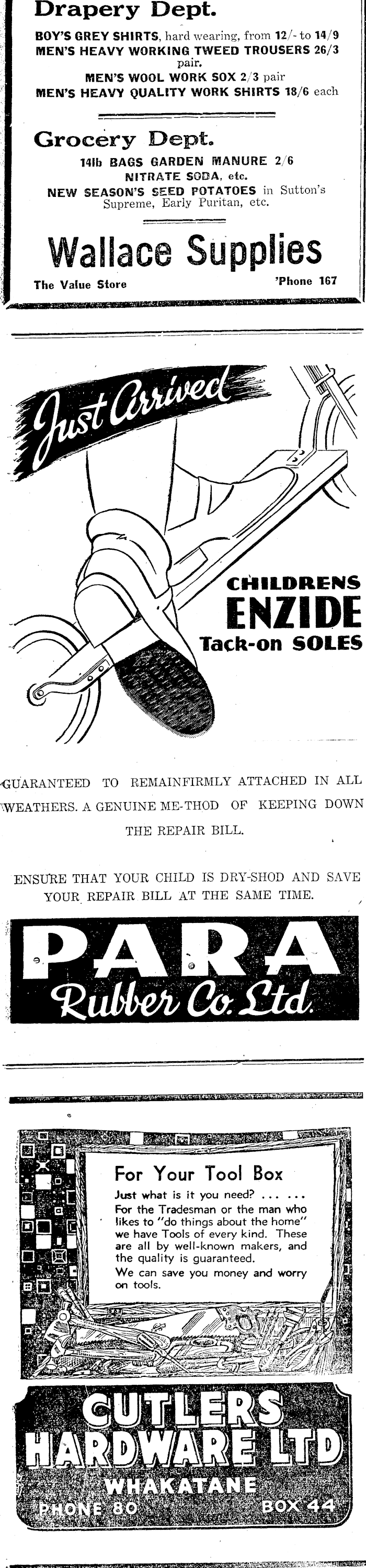 Drapery Dept.

BOY'S GREY SHIRTS, hard wearing, from 12/- to 14/9
MEN'S HEAVY WORKING TWEED TROUSERS 26/3 pair.
MEN'S WOOL WORK SOX 2/3 pair
MEN'S HEAVY QUALITY WORK SHIRTS 18/6 each

Grocery Dept.

14lb BAGS GARDEN MANURE 2/6
NITRATE SODA, etc.
NEW SEASON'S SEED POTATOES in Sutton's Supreme, Early Puritan, etc.

Wallace Supplies

The Value Store 'Phone 167

Just Arrived

CHILDRENS
ENZIDE
Tack-on SOLES

GUARANTEED TO REMAINFIRMLY ATTACHED IN ALL WEATHERS. A GENUINE ME-THOD OF KEEPING DOWN THE REPAIR BILL.

ENSURE THAT YOUR CHILD IS DRY-SHOD AND SAVE YOUR REPAIR BILL AT THE SAME TIME.

PARA
Rubber Co. Ltd.

For Your Tool Box

Just what is it you need? ... ...
For the Tradesman or the man who likes to "do things about the home" we have Tools of every kind. These are all by well-known makers, and the quality is guaranteed.
We can save you money and worry on tools.

CUTLERS
HARDWARE LTD
WHAKATANE
PHONE 80 BOX 44